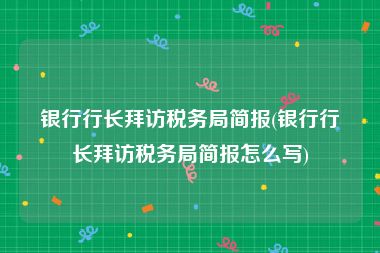 银行行长拜访税务局简报(银行行长拜访税务局简报怎么写)